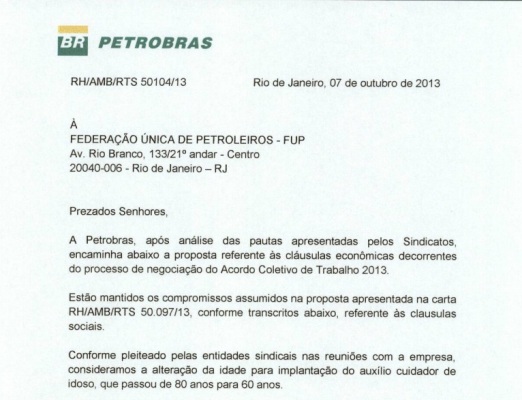 BR PETROBRAS

RH/AMB/RTS 50104/13 Rio de Janeiro, 07 de outubro de 2013

À
FEDERAÇÃO ÚNICA DE PETROLEIROS - FUP
Av. Rio Branco, 133/21º andar - Centro
20040-006 - Rio de Janeiro – RJ

Prezados Senhores,

A Petrobras, após análise das pautas apresentadas pelos Sindicatos, encaminha abaixo a proposta referente às cláusulas econômicas decorrentes do processo de negociação do Acordo Coletivo de Trabalho 2013.

Estão mantidos os compromissos assumidos na proposta apresentada na carta RH/AMB/RTS 50.097/13, conforme transcritos abaixo, referente às clausulas sociais.

Conforme pleiteado pelas entidades sindicais nas reuniões com a empresa, consideramos a alteração da idade para implantação do auxílio cuidador de idoso, que passou de 80 anos para 60 anos.